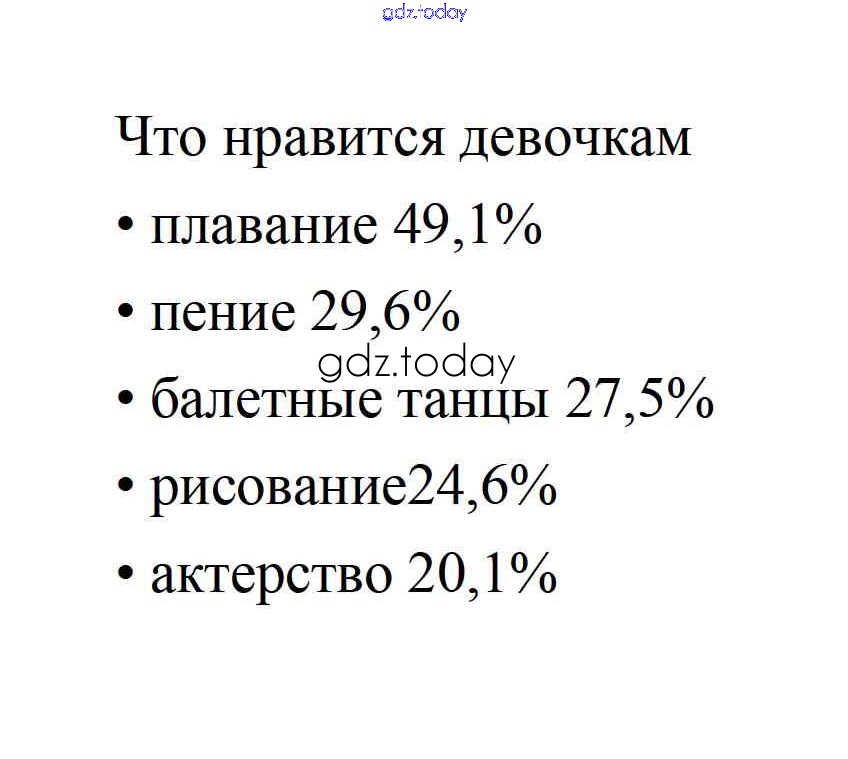 gdz.today

Что нравится девочкам

• плавание 49,1%

• пение 29,6%

gdz.today

• балетные танцы 27,5%

• рисование24,6%

• актерство 20,1%